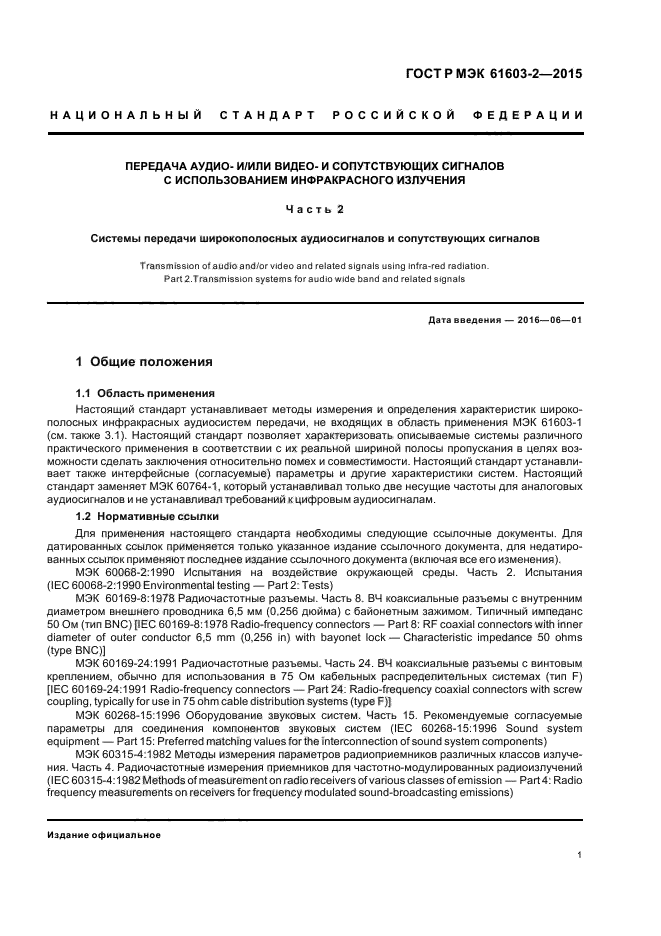 ГОСТ Р МЭК 61603-2—2015

НАЦИОНАЛЬНЫЙ СТАНДАРТ РОССИЙСКОЙ ФЕДЕРАЦИИ

ПЕРЕДАЧА АУДИО- И/ИЛИ ВИДЕО- И СОПУТСТВУЮЩИХ СИГНАЛОВ С ИСПОЛЬЗОВАНИЕМ ИНФРАКРАСНОГО ИЗЛУЧЕНИЯ

Часть 2

Системы передачи широкополосных аудиосигналов и сопутствующих сигналов

Transmission of audio and/or video and related signals using infra-red radiation. Part 2.Transmission systems for audio wide band and related signals

Дата введения — 2016—06—01

1 Общие положения

1.1 Область применения

Настоящий стандарт устанавливает методы измерения и определения характеристик широкополосных инфракрасных аудиосистем передачи, не входящих в область применения МЭК 61603-1 (см. также 3.1). Настоящий стандарт позволяет характеризовать описываемые системы различного практического применения в соответствии с их реальной шириной полосы пропускания в целях возможности сделать заключения относительно помех и совместимости. Настоящий стандарт устанавливает также интерфейсные (согласуемые) параметры и другие характеристики систем. Настоящий стандарт заменяет МЭК 60764-1, который устанавливал только две несущие частоты для аналоговых аудиосигналов и не устанавливал требований к цифровым аудиосигналам.

1.2 Нормативные ссылки

Для применения настоящего стандарта необходимы следующие ссылочные документы. Для датированных ссылок применяется только указанное издание ссылочного документа, для недатированных ссылок применяют последнее издание ссылочного документа (включая все его изменения).

МЭК 60068-2:1990 Испытания на воздействие окружающей среды. Часть 2. Испытания (IEC 60068-2:1990 Environmental testing — Part 2: Tests)

МЭК 60169-8:1978 Радиочастотные разъемы. Часть 8. ВЧ коаксиальные разъемы с внутренним диаметром внешнего проводника 6,5 мм (0,256 дюйма) с байонетным зажимом. Типичный импеданс 50 Ом (тип BNC) [IEC 60169-8:1978 Radio-frequency connectors — Part 8: RF coaxial connectors with inner diameter of outer conductor 6,5 mm (0,256 in) with bayonet lock — Characteristic impedance 50 ohms (type BNC)]

МЭК 60169-24:1991 Радиочастотные разъемы. Часть 24. ВЧ коаксиальные разъемы с винтовым креплением, обычно для использования в 75 Ом кабельных распределительных системах (тип F) [IEC 60169-24:1991 Radio-frequency connectors — Part 24: Radio-frequency coaxial connectors with screw coupling, typically for use in 75 ohm cable distribution systems (type F)]

МЭК 60268-15:1996 Оборудование звуковых систем. Часть 15. Рекомендуемые согласуемые параметры для соединения компонентов звуковых систем (IEC 60268-15:1996 Sound system equipment — Part 15: Preferred matching values for the interconnection of sound system components)

МЭК 60315-4:1982 Методы измерения параметров радиоприемников различных классов излучения. Часть 4. Радиочастотные измерения приемников для частотно-модулированных радиоизлучений (IEC 60315-4:1982 Methods of measurement on radio receivers of various classes of emission — Part 4: Radio frequency measurements on receivers for frequency modulated sound-broadcasting emissions)

Издание официальное

1